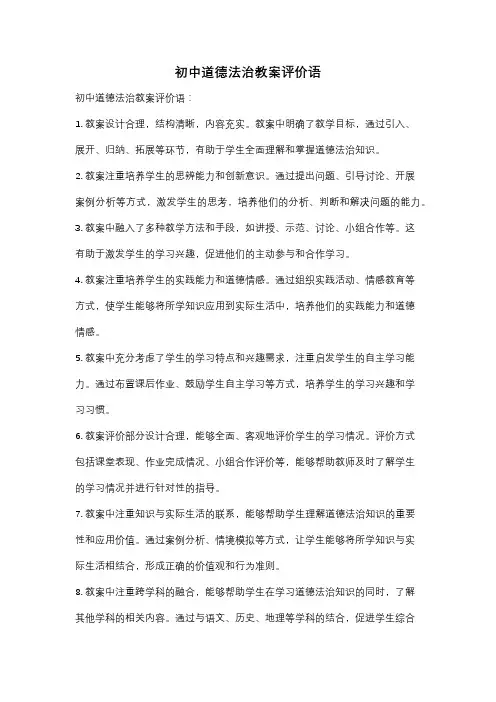 初中道德法治教案评价语

初中道德法治教案评价语：

1. 教案设计合理，结构清晰，内容充实。教案中明确了教学目标，通过引入、展开、归纳、拓展等环节，有助于学生全面理解和掌握道德法治知识。

2. 教案注重培养学生的思辨能力和创新意识。通过提出问题、引导讨论、开展案例分析等方式，激发学生的思考，培养他们的分析、判断和解决问题的能力。

3. 教案中融入了多种教学方法和手段，如讲授、示范、讨论、小组合作等。这有助于激发学生的学习兴趣，促进他们的主动参与和合作学习。

4. 教案注重培养学生的实践能力和道德情感。通过组织实践活动、情感教育等方式，使学生能够将所学知识应用到实际生活中，培养他们的实践能力和道德情感。

5. 教案中充分考虑了学生的学习特点和兴趣需求，注重启发学生的自主学习能力。通过布置课后作业、鼓励学生自主学习等方式，培养学生的学习兴趣和学习习惯。

6. 教案评价部分设计合理，能够全面、客观地评价学生的学习情况。评价方式包括课堂表现、作业完成情况、小组合作评价等，能够帮助教师及时了解学生的学习情况并进行针对性的指导。

7. 教案中注重知识与实际生活的联系，能够帮助学生理解道德法治知识的重要性和应用价值。通过案例分析、情境模拟等方式，让学生能够将所学知识与实际生活相结合，形成正确的价值观和行为准则。

8. 教案中注重跨学科的融合，能够帮助学生在学习道德法治知识的同时，了解其他学科的相关内容。通过与语文、历史、地理等学科的结合，促进学生综合